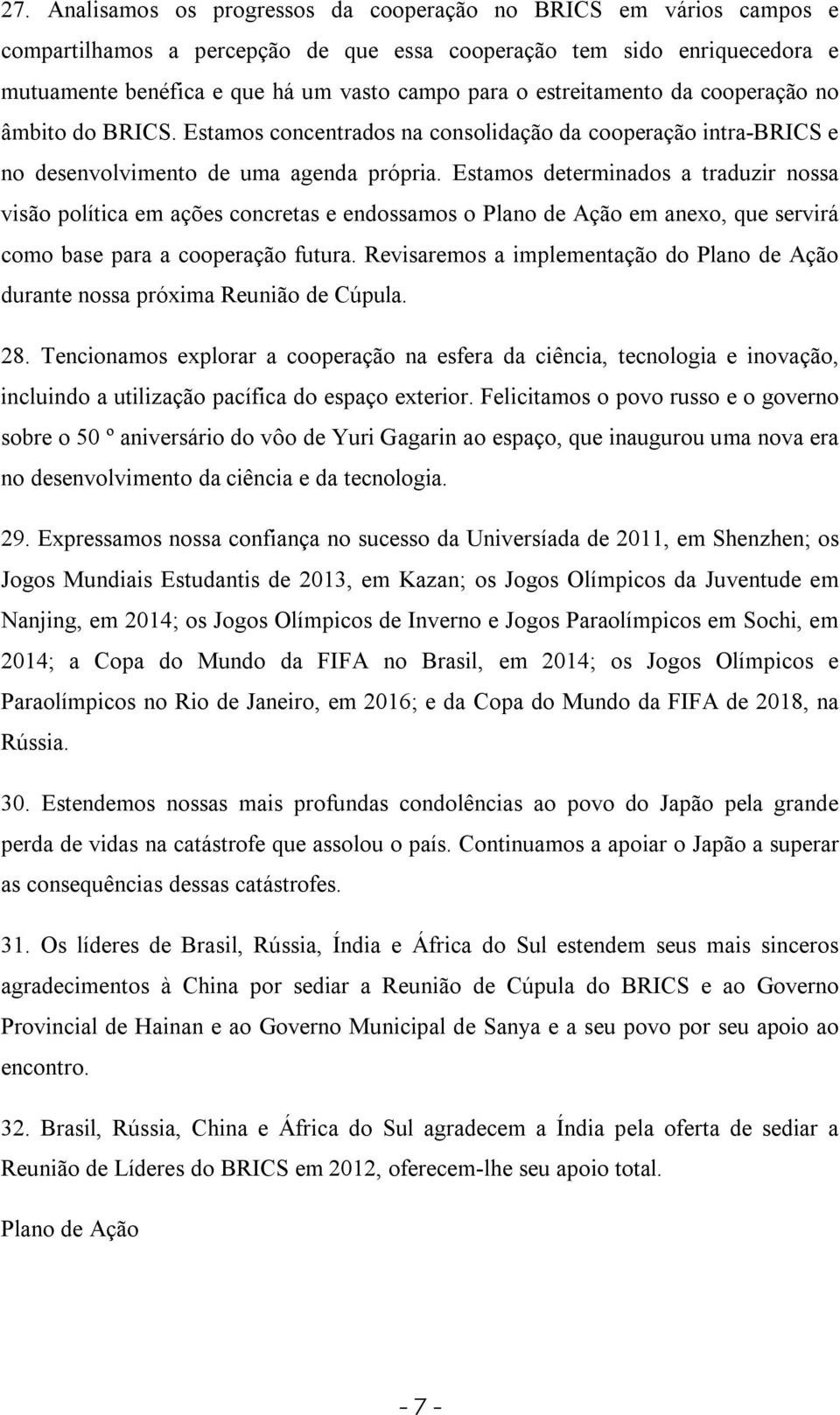 27. Analisamos os progressos da cooperação no BRICS em vários campos e compartilhamos a percepção de que essa cooperação tem sido enriquecedora e mutuamente benéfica e que há um vasto campo para o estreitamento da cooperação no âmbito do BRICS. Estamos concentrados na consolidação da cooperação intra-BRICS e no desenvolvimento de uma agenda própria. Estamos determinados a traduzir nossa visão política em ações concretas e endossamos o Plano de Ação em anexo, que servirá como base para a cooperação futura. Revisaremos a implementação do Plano de Ação durante nossa próxima Reunião de Cúpula.

28. Tencionamos explorar a cooperação na esfera da ciência, tecnologia e inovação, incluindo a utilização pacífica do espaço exterior. Felicitamos o povo russo e o governo sobre o 50 º aniversário do vôo de Yuri Gagarin ao espaço, que inaugurou uma nova era no desenvolvimento da ciência e da tecnologia.

29. Expressamos nossa confiança no sucesso da Universíada de 2011, em Shenzhen; os Jogos Mundiais Estudantis de 2013, em Kazan; os Jogos Olímpicos da Juventude em Nanjing, em 2014; os Jogos Olímpicos de Inverno e Jogos Paraolímpicos em Sochi, em 2014; a Copa do Mundo da FIFA no Brasil, em 2014; os Jogos Olímpicos e Paraolímpicos no Rio de Janeiro, em 2016; e da Copa do Mundo da FIFA de 2018, na Rússia.

30. Estendemos nossas mais profundas condolências ao povo do Japão pela grande perda de vidas na catástrofe que assolou o país. Continuamos a apoiar o Japão a superar as consequências dessas catástrofes.

31. Os líderes de Brasil, Rússia, Índia e África do Sul estendem seus mais sinceros agradecimentos à China por sediar a Reunião de Cúpula do BRICS e ao Governo Provincial de Hainan e ao Governo Municipal de Sanya e a seu povo por seu apoio ao encontro.

32. Brasil, Rússia, China e África do Sul agradecem a Índia pela oferta de sediar a Reunião de Líderes do BRICS em 2012, oferecem-lhe seu apoio total.

Plano de Ação

- 7 -